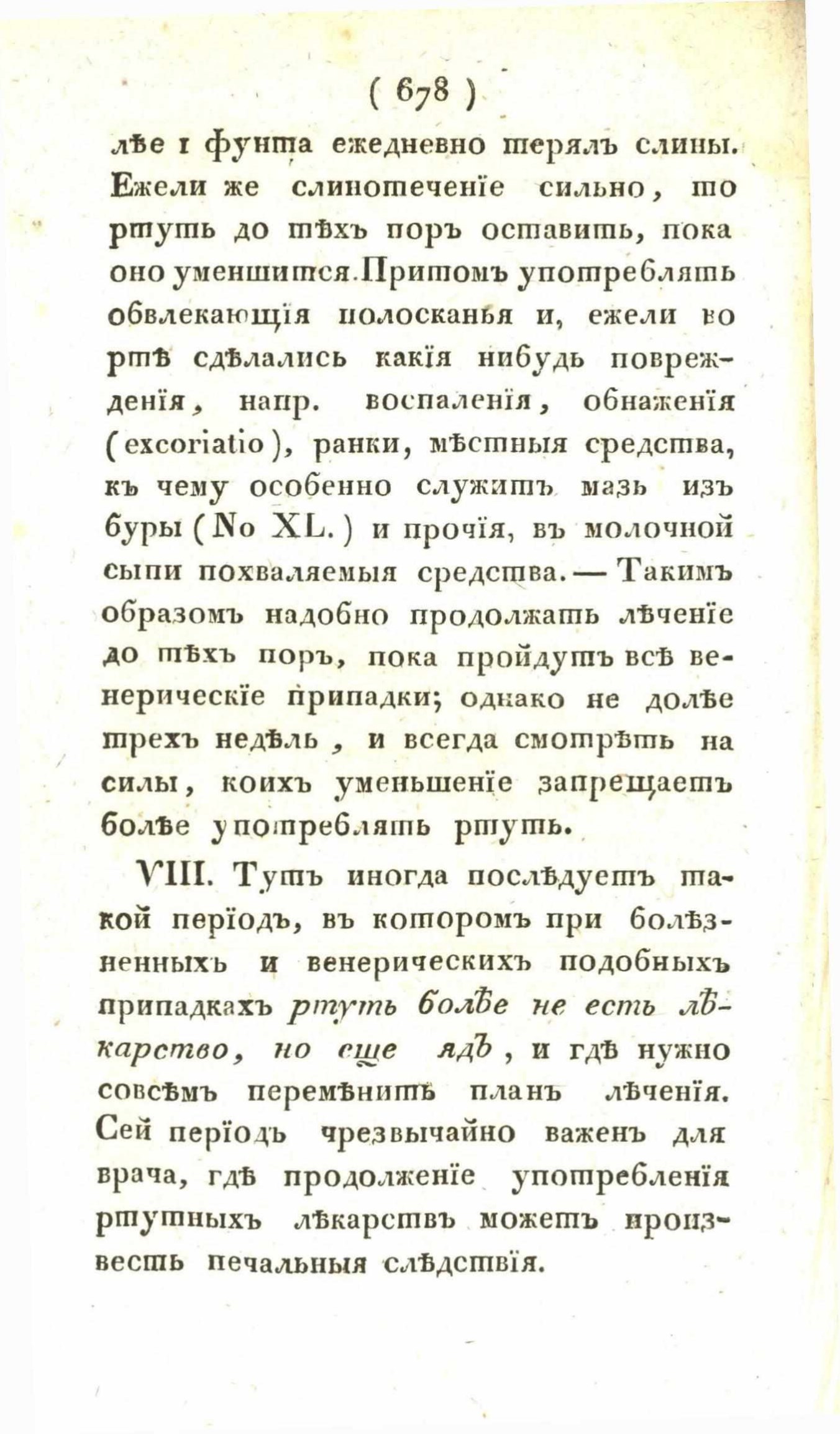 ( 678 )

лѣе 1 фунта ежедневно терялъ слины. Ежели же слинотеченїе сильно, то ртуть до тѣхъ поръ оставить, пока оно уменшится. Притомъ употреблять обвлекающїя полосканья и, ежели во ртѣ сдѣлались какїя нибудь поврежденїя, напр. воспаленїя, обнаженїя (excoriatio), ранки, мѣстныя средства, къ чему особенно служитъ мазь изъ буры (No XL.) и прочїя, въ молочной сыпи похваляемыя средства. — Такимъ образомъ надобно продолжать лѣченїе до тѣхъ поръ, пока пройдутъ всѣ венерическїе припадки; однако не долѣе трехъ недѣль, и всегда смотрѣть на силы, коихъ уменьшенїе запрещаетъ болѣе употреблять ртуть.

VIII. Тутъ иногда послѣдуетъ такой перїодъ, въ которомъ при болѣзненныхъ и венерическихъ подобныхъ припадкахъ ртуть болѣе не есть лѣкарство, но еще ядъ, и гдѣ нужно совсѣмъ перемѣнить планъ лѣченїя. Сей перїодъ чрезвычайно важенъ для врача, гдѣ продолженїе употребленїя ртутныхъ лѣкарствъ можетъ произвесть печальныя слѣдствїя.